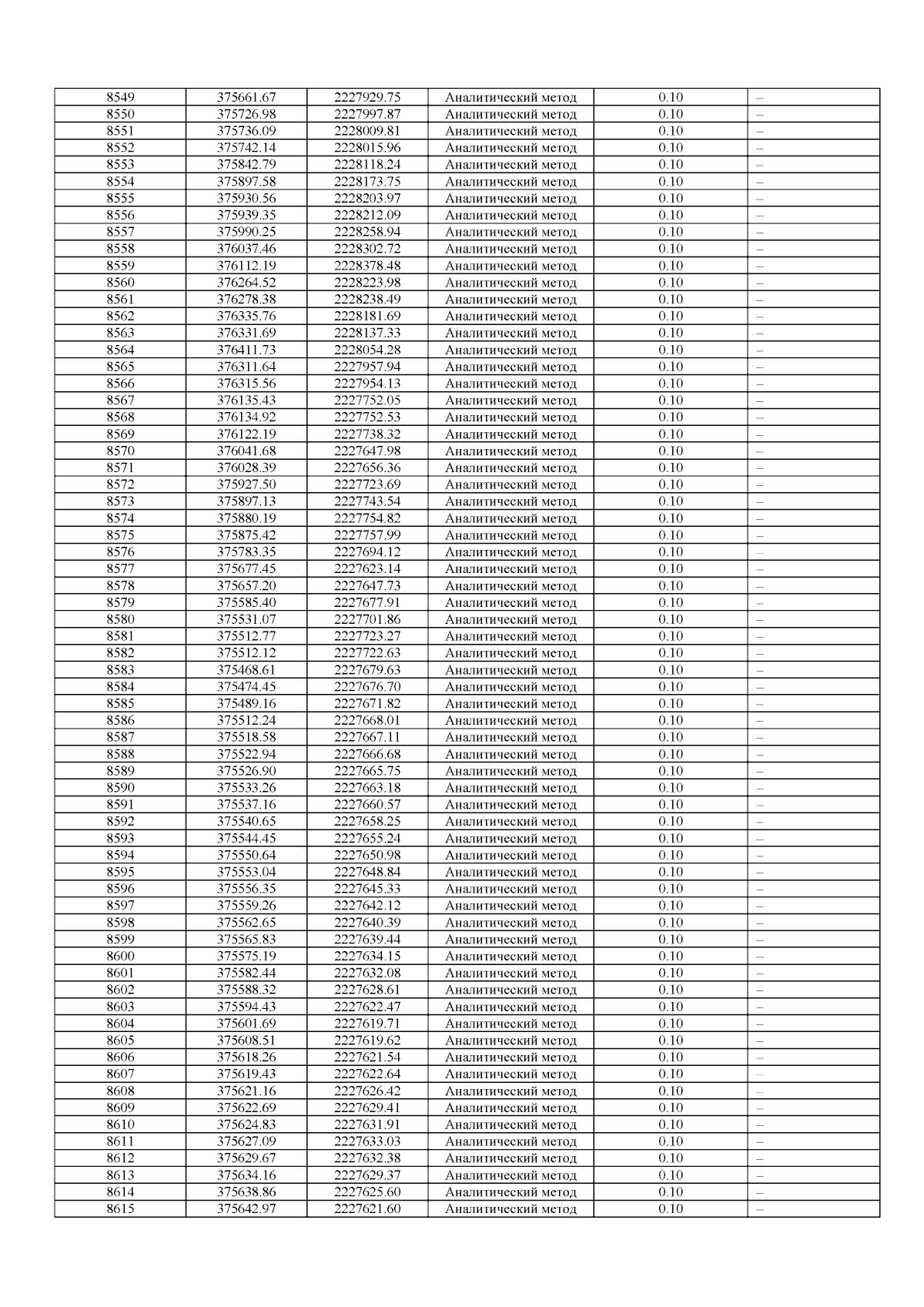 | 8549 | 375661.67 | 2227929.75 | Аналитический метод | 0.10 | – |
|---|---|---|---|---|---|
| 8550 | 375726.98 | 2227997.87 | Аналитический метод | 0.10 | – |
| 8551 | 375736.09 | 2228009.81 | Аналитический метод | 0.10 | – |
| 8552 | 375742.14 | 2228015.96 | Аналитический метод | 0.10 | – |
| 8553 | 375842.79 | 2228118.24 | Аналитический метод | 0.10 | – |
| 8554 | 375897.58 | 2228173.75 | Аналитический метод | 0.10 | – |
| 8555 | 375930.56 | 2228203.97 | Аналитический метод | 0.10 | – |
| 8556 | 375939.35 | 2228212.09 | Аналитический метод | 0.10 | – |
| 8557 | 375990.25 | 2228258.94 | Аналитический метод | 0.10 | – |
| 8558 | 376037.46 | 2228302.72 | Аналитический метод | 0.10 | – |
| 8559 | 376112.19 | 2228378.48 | Аналитический метод | 0.10 | – |
| 8560 | 376264.52 | 2228223.98 | Аналитический метод | 0.10 | – |
| 8561 | 376278.38 | 2228238.49 | Аналитический метод | 0.10 | – |
| 8562 | 376335.76 | 2228181.69 | Аналитический метод | 0.10 | – |
| 8563 | 376331.69 | 2228137.33 | Аналитический метод | 0.10 | – |
| 8564 | 376411.73 | 2228054.28 | Аналитический метод | 0.10 | – |
| 8565 | 376311.64 | 2227957.94 | Аналитический метод | 0.10 | – |
| 8566 | 376315.56 | 2227954.13 | Аналитический метод | 0.10 | – |
| 8567 | 376135.43 | 2227752.05 | Аналитический метод | 0.10 | – |
| 8568 | 376134.92 | 2227752.53 | Аналитический метод | 0.10 | – |
| 8569 | 376122.19 | 2227738.32 | Аналитический метод | 0.10 | – |
| 8570 | 376041.68 | 2227647.98 | Аналитический метод | 0.10 | – |
| 8571 | 376028.39 | 2227656.36 | Аналитический метод | 0.10 | – |
| 8572 | 375927.50 | 2227723.69 | Аналитический метод | 0.10 | – |
| 8573 | 375897.13 | 2227743.54 | Аналитический метод | 0.10 | – |
| 8574 | 375880.19 | 2227754.82 | Аналитический метод | 0.10 | – |
| 8575 | 375875.42 | 2227757.99 | Аналитический метод | 0.10 | – |
| 8576 | 375783.35 | 2227694.12 | Аналитический метод | 0.10 | – |
| 8577 | 375677.45 | 2227623.14 | Аналитический метод | 0.10 | – |
| 8578 | 375657.20 | 2227647.73 | Аналитический метод | 0.10 | – |
| 8579 | 375585.40 | 2227677.91 | Аналитический метод | 0.10 | – |
| 8580 | 375531.07 | 2227701.86 | Аналитический метод | 0.10 | – |
| 8581 | 375512.77 | 2227723.27 | Аналитический метод | 0.10 | – |
| 8582 | 375512.12 | 2227722.63 | Аналитический метод | 0.10 | – |
| 8583 | 375468.61 | 2227679.63 | Аналитический метод | 0.10 | – |
| 8584 | 375474.45 | 2227676.70 | Аналитический метод | 0.10 | – |
| 8585 | 375489.16 | 2227671.82 | Аналитический метод | 0.10 | – |
| 8586 | 375512.24 | 2227668.01 | Аналитический метод | 0.10 | – |
| 8587 | 375518.58 | 2227667.11 | Аналитический метод | 0.10 | – |
| 8588 | 375522.94 | 2227666.68 | Аналитический метод | 0.10 | – |
| 8589 | 375526.90 | 2227665.75 | Аналитический метод | 0.10 | – |
| 8590 | 375533.26 | 2227663.18 | Аналитический метод | 0.10 | – |
| 8591 | 375537.16 | 2227660.57 | Аналитический метод | 0.10 | – |
| 8592 | 375540.65 | 2227658.25 | Аналитический метод | 0.10 | – |
| 8593 | 375544.45 | 2227655.24 | Аналитический метод | 0.10 | – |
| 8594 | 375550.64 | 2227650.98 | Аналитический метод | 0.10 | – |
| 8595 | 375553.04 | 2227648.84 | Аналитический метод | 0.10 | – |
| 8596 | 375556.35 | 2227645.33 | Аналитический метод | 0.10 | – |
| 8597 | 375559.26 | 2227642.12 | Аналитический метод | 0.10 | – |
| 8598 | 375562.65 | 2227640.39 | Аналитический метод | 0.10 | – |
| 8599 | 375565.83 | 2227639.44 | Аналитический метод | 0.10 | – |
| 8600 | 375575.19 | 2227634.15 | Аналитический метод | 0.10 | – |
| 8601 | 375582.44 | 2227632.08 | Аналитический метод | 0.10 | – |
| 8602 | 375588.32 | 2227628.61 | Аналитический метод | 0.10 | – |
| 8603 | 375594.43 | 2227622.47 | Аналитический метод | 0.10 | – |
| 8604 | 375601.69 | 2227619.71 | Аналитический метод | 0.10 | – |
| 8605 | 375608.51 | 2227619.62 | Аналитический метод | 0.10 | – |
| 8606 | 375618.26 | 2227621.54 | Аналитический метод | 0.10 | – |
| 8607 | 375619.43 | 2227622.64 | Аналитический метод | 0.10 | – |
| 8608 | 375621.16 | 2227626.42 | Аналитический метод | 0.10 | – |
| 8609 | 375622.69 | 2227629.41 | Аналитический метод | 0.10 | – |
| 8610 | 375624.83 | 2227631.91 | Аналитический метод | 0.10 | – |
| 8611 | 375627.09 | 2227633.03 | Аналитический метод | 0.10 | – |
| 8612 | 375629.67 | 2227632.38 | Аналитический метод | 0.10 | – |
| 8613 | 375634.16 | 2227629.37 | Аналитический метод | 0.10 | – |
| 8614 | 375638.86 | 2227625.60 | Аналитический метод | 0.10 | – |
| 8615 | 375642.97 | 2227621.60 | Аналитический метод | 0.10 | – |